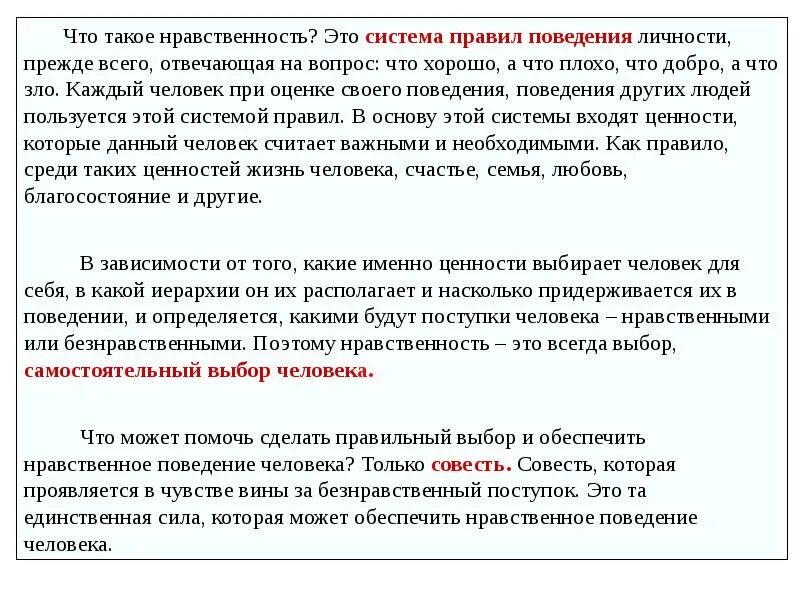 Что такое нравственность? Это система правил поведения личности, прежде всего, отвечающая на вопрос: что хорошо, а что плохо, что добро, а что зло. Каждый человек при оценке своего поведения, поведения других людей пользуется этой системой правил. В основу этой системы входят ценности, которые данный человек считает важными и необходимыми. Как правило, среди таких ценностей жизнь человека, счастье, семья, любовь, благосостояние и другие.

В зависимости от того, какие именно ценности выбирает человек для себя, в какой иерархии он их располагает и насколько придерживается их в поведении, и определяется, какими будут поступки человека – нравственными или безнравственными. Поэтому нравственность – это всегда выбор, самостоятельный выбор человека.

Что может помочь сделать правильный выбор и обеспечить нравственное поведение человека? Только совесть. Совесть, которая проявляется в чувстве вины за безнравственный поступок. Это та единственная сила, которая может обеспечить нравственное поведение человека.